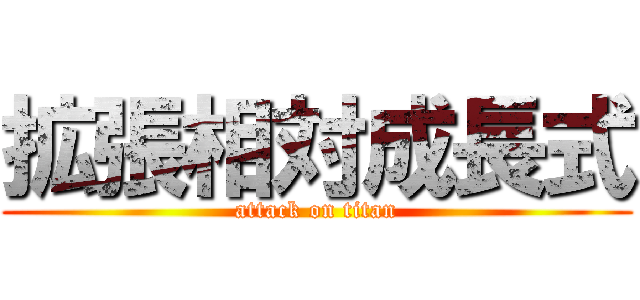 拡張相対成長式
attack on titan